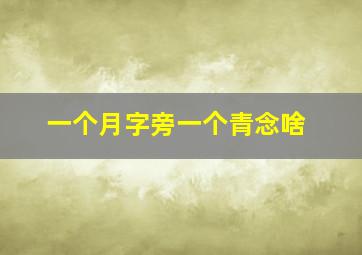 一个月字旁一个青念啥